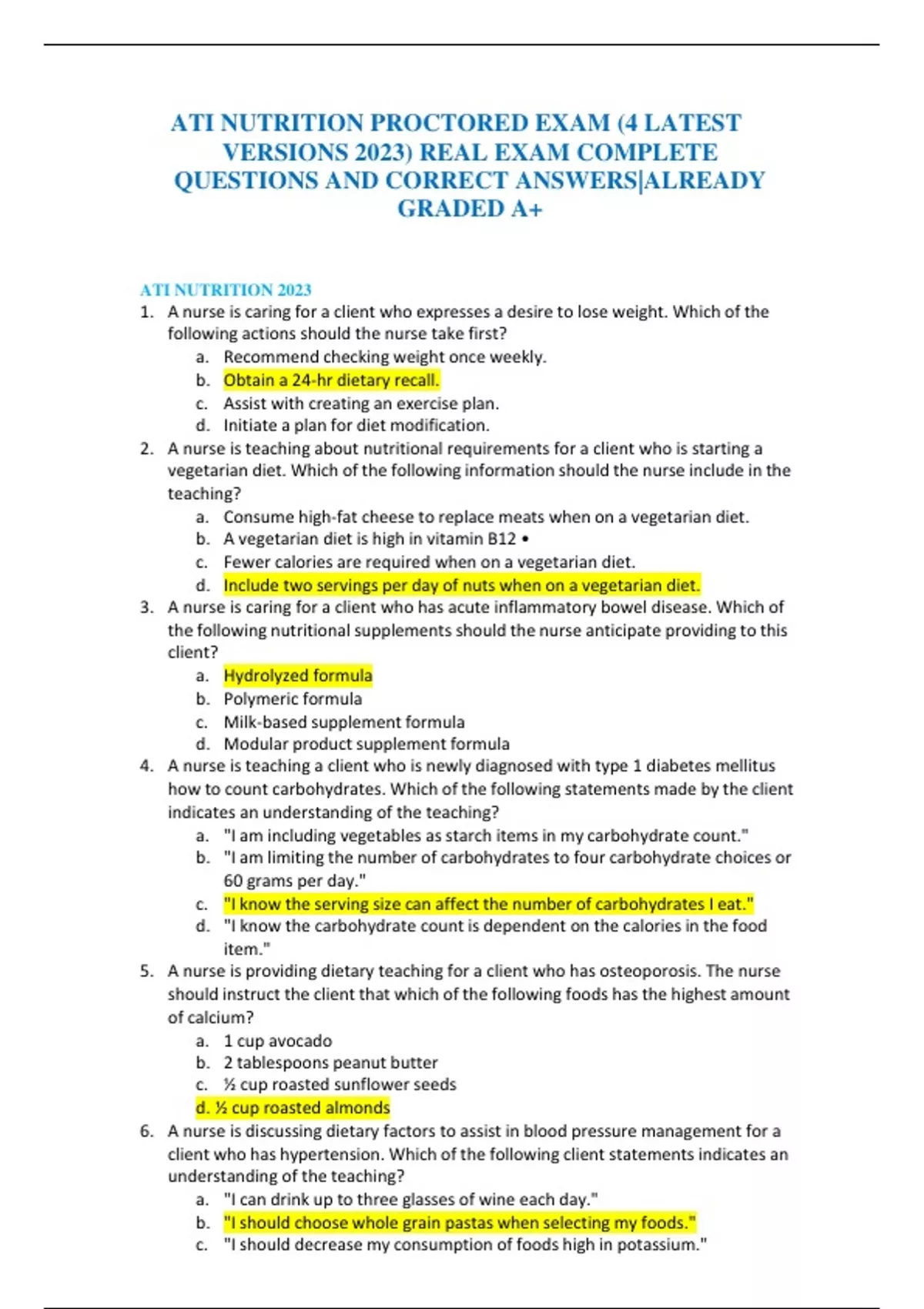 ATI NUTRITION PROCTORED EXAM (4 LATEST VERSIONS 2023) REAL EXAM COMPLETE QUESTIONS AND CORRECT ANSWERS|ALREADY GRADED A+

ATI NUTRITION 2023

1. A nurse is caring for a client who expresses a desire to lose weight. Which of the following actions should the nurse take first?
a. Recommend checking weight once weekly.
b. Obtain a 24-hr dietary recall.
c. Assist with creating an exercise plan.
d. Initiate a plan for diet modification.

2. A nurse is teaching about nutritional requirements for a client who is starting a vegetarian diet. Which of the following information should the nurse include in the teaching?
a. Consume high-fat cheese to replace meats when on a vegetarian diet.
b. A vegetarian diet is high in vitamin B12 •
c. Fewer calories are required when on a vegetarian diet.
d. Include two servings per day of nuts when on a vegetarian diet.

3. A nurse is caring for a client who has acute inflammatory bowel disease. Which of the following nutritional supplements should the nurse anticipate providing to this client?
a. Hydrolyzed formula
b. Polymeric formula
c. Milk-based supplement formula
d. Modular product supplement formula

4. A nurse is teaching a client who is newly diagnosed with type 1 diabetes mellitus how to count carbohydrates. Which of the following statements made by the client indicates an understanding of the teaching?
a. "I am including vegetables as starch items in my carbohydrate count."
b. "I am limiting the number of carbohydrates to four carbohydrate choices or 60 grams per day."
c. "I know the serving size can affect the number of carbohydrates I eat."
d. "I know the carbohydrate count is dependent on the calories in the food item."

5. A nurse is providing dietary teaching for a client who has osteoporosis. The nurse should instruct the client that which of the following foods has the highest amount of calcium?
a. 1 cup avocado
b. 2 tablespoons peanut butter
c. ½ cup roasted sunflower seeds
d. ½ cup roasted almonds

6. A nurse is discussing dietary factors to assist in blood pressure management for a client who has hypertension. Which of the following client statements indicates an understanding of the teaching?
a. "I can drink up to three glasses of wine each day."
b. "I should choose whole grain pastas when selecting my foods."
c. "I should decrease my consumption of foods high in potassium."